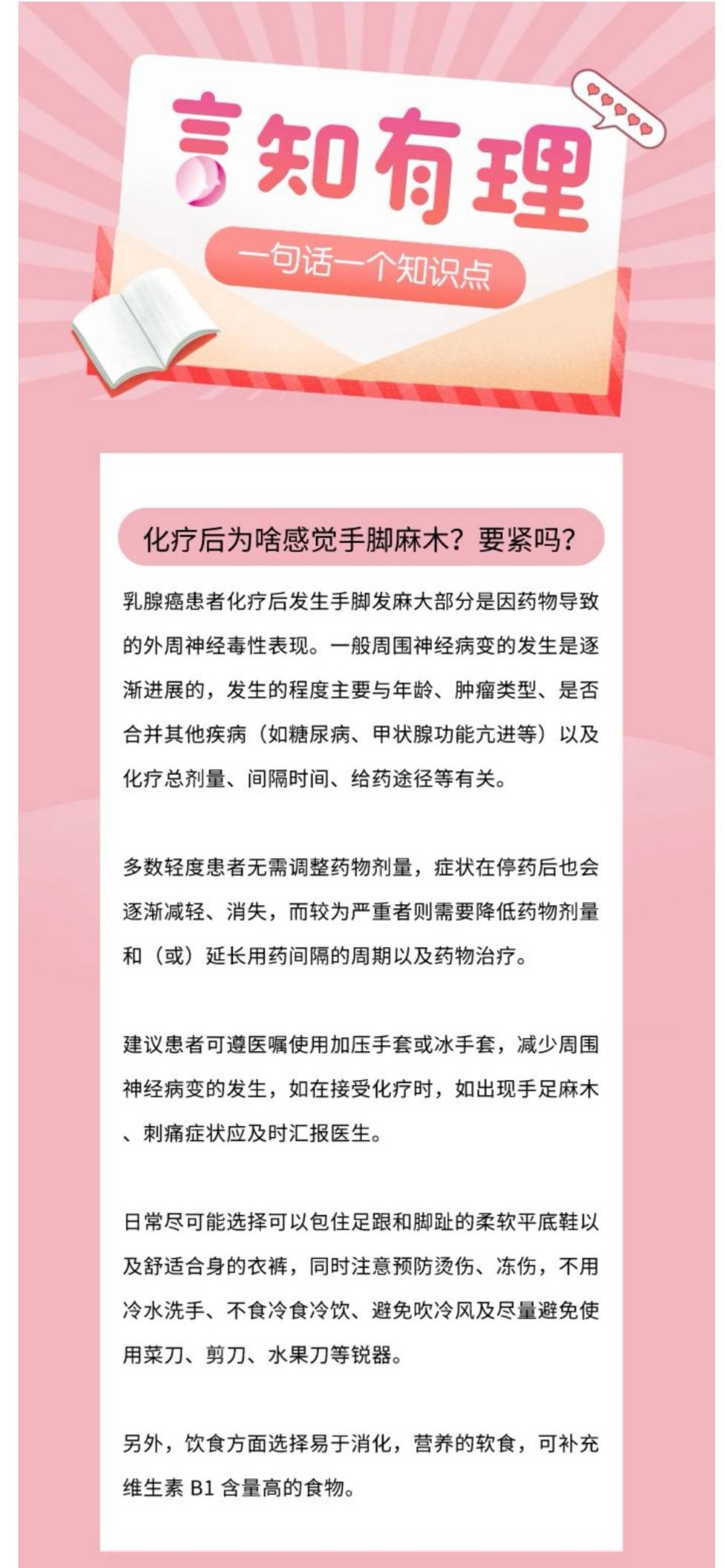 言知有理

一句话一个知识点

化疗后为啥感觉手脚麻木？要紧吗？

乳腺癌患者化疗后发生手脚发麻大部分是因药物导致的外周神经毒性表现。一般周围神经病变的发生是逐渐进展的，发生的程度主要与年龄、肿瘤类型、是否合并其他疾病（如糖尿病、甲状腺功能亢进等）以及化疗总剂量、间隔时间、给药途径等有关。

多数轻度患者无需调整药物剂量，症状在停药后也会逐渐减轻、消失，而较为严重者则需要降低药物剂量和（或）延长用药间隔的周期以及药物治疗。

建议患者可遵医嘱使用加压手套或冰手套，减少周围神经病变的发生，如在接受化疗时，如出现手足麻木、刺痛症状应及时汇报医生。

日常尽可能选择可以包住足跟和脚趾的柔软平底鞋以及舒适合身的衣裤，同时注意预防烫伤、冻伤，不用冷水洗手、不食冷食冷饮、避免吹冷风及尽量避免使用菜刀、剪刀、水果刀等锐器。

另外，饮食方面选择易于消化，营养的软食，可补充维生素 B1 含量高的食物。